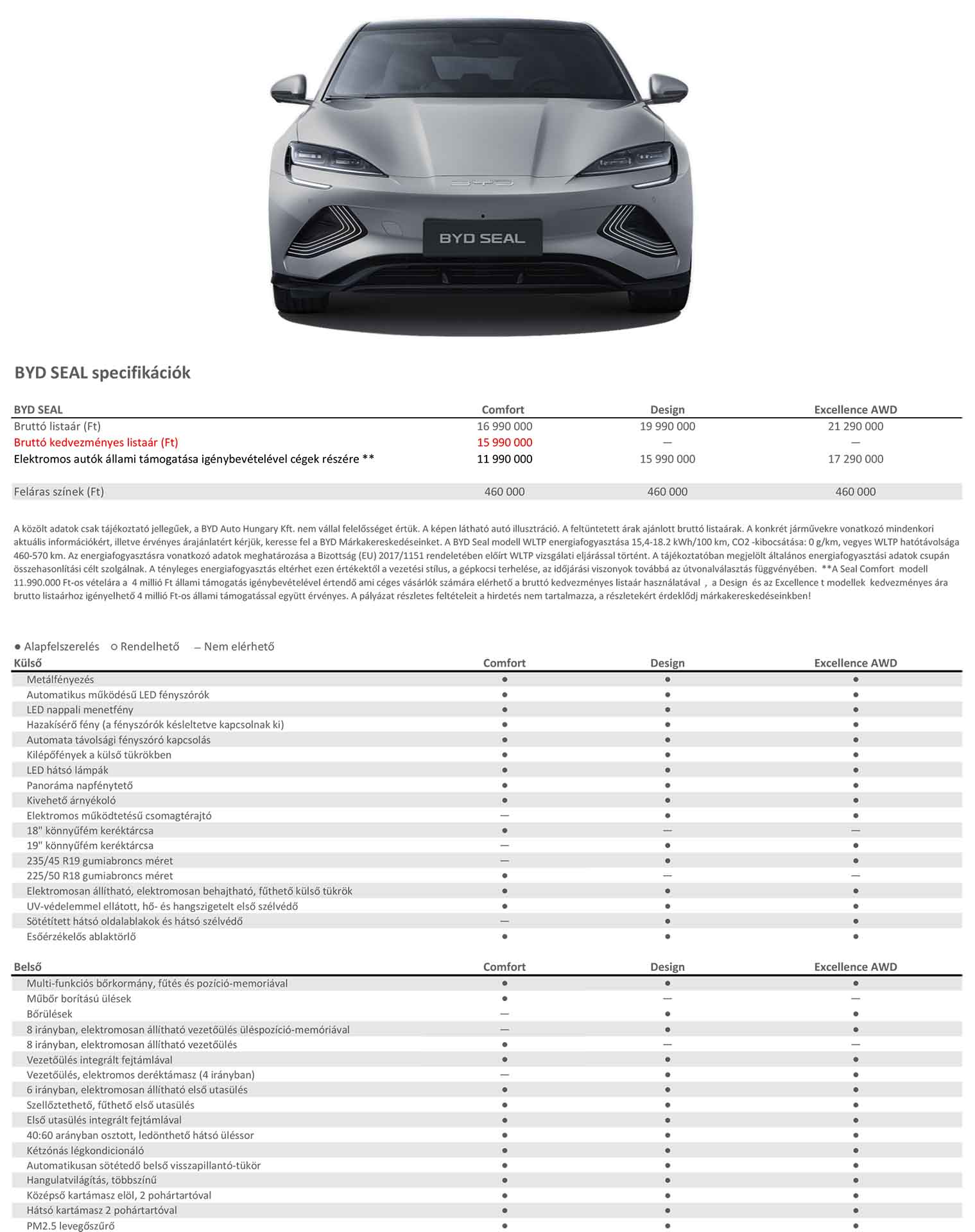 BYD SEAL

BYD SEAL specifikációk

| BYD SEAL | Comfort | Design | Excellence AWD |
|---|---|---|---|
| Bruttó listaár (Ft) | 16 990 000 | 19 990 000 | 21 290 000 |
| Bruttó kedvezményes listaár (Ft) | 15 990 000 | — | — |
| Elektromos autók állami támogatása igénybevételével cégek részére ** | 11 990 000 | 15 990 000 | 17 290 000 |
| Feláras színek (Ft) | 460 000 | 460 000 | 460 000 |

A közölt adatok csak tájékoztató jellegűek, a BYD Auto Hungary Kft. nem vállal felelősséget értük. A képen látható autó illusztráció. A feltüntetett árak ajánlott bruttó listaárak. A konkrét járművekre vonatkozó mindenkori aktuális információkért, illetve érvényes árajánlatért kérjük, keresse fel a BYD Márkakereskedéseinket. A BYD Seal modell WLTP energiafogyasztása 15,4-18.2 kWh/100 km, CO2 -kibocsátása: 0 g/km, vegyes WLTP hatótávolsága 460-570 km. Az energiafogyasztásra vonatkozó adatok meghatározása a Bizottság (EU) 2017/1151 rendeletében előírt WLTP vizsgálati eljárással történt. A tájékoztatóban megjelölt általános energiafogyasztási adatok csupán összehasonlítási célt szolgálnak. A tényleges energiafogyasztás eltérhet ezen értékektől a vezetési stílus, a gépkocsi terhelése, az időjárási viszonyok továbbá az útvonalválasztás függvényében. **A Seal Comfort modell 11.990.000 Ft-os vételára a 4 millió Ft állami támogatás igénybevételével értendő ami céges vásárlók számára elérhető a bruttó kedvezményes listaár használatával , a Design és az Excellence t modellek kedvezményes ára brutto listaárhoz igényelhető 4 millió Ft-os állami támogatással együtt érvényes. A pályázat részletes feltételeit a hirdetés nem tartalmazza, a részletekért érdeklődj márkakereskedéseinkben!

● Alapfelszerelés ○ Rendelhető — Nem elérhető

| Külső | Comfort | Design | Excellence AWD |
|---|---|---|---|
| Metálfényezés | ● | ● | ● |
| Automatikus működésű LED fényszórók | ● | ● | ● |
| LED nappali menetfény | ● | ● | ● |
| Hazakísérő fény (a fényszórók késleltetve kapcsolnak ki) | ● | ● | ● |
| Automata távolsági fényszóró kapcsolás | ● | ● | ● |
| Kilépőfények a külső tükrökben | ● | ● | ● |
| LED hátsó lámpák | ● | ● | ● |
| Panoráma napfénytető | ● | ● | ● |
| Kivehető árnyékoló | ● | ● | ● |
| Elektromos működtetésű csomagtérajtó | — | ● | ● |
| 18" könnyűfém keréktárcsa | ● | — | — |
| 19" könnyűfém keréktárcsa | — | ● | ● |
| 235/45 R19 gumiabroncs méret | — | ● | ● |
| 225/50 R18 gumiabroncs méret | ● | — | — |
| Elektromosan állítható, elektromosan behajtható, fűthető külső tükrök | ● | ● | ● |
| UV-védelemmel ellátott, hő- és hangszigetelt első szélvédő | ● | ● | ● |
| Sötétített hátsó oldalablakok és hátsó szélvédő | — | ● | ● |
| Esőérzékelős ablaktörlő | ● | ● | ● |

| Belső | Comfort | Design | Excellence AWD |
|---|---|---|---|
| Multi-funkciós bőrkormány, fűtés és pozíció-memoriával | ● | ● | ● |
| Műbőr borítású ülések | ● | — | — |
| Bőrülések | — | ● | ● |
| 8 irányban, elektromosan állítható vezetőülés üléspozíció-memóriával | — | ● | ● |
| 8 irányban, elektromosan állítható vezetőülés | ● | — | — |
| Vezetőülés integrált fejtámlával | ● | ● | ● |
| Vezetőülés, elektromos deréktámasz (4 irányban) | — | ● | ● |
| 6 irányban, elektromosan állítható első utasülés | ● | ● | ● |
| Szellőztethető, fűthető első utasülés | ● | ● | ● |
| Első utasülés integrált fejtámlával | ● | ● | ● |
| 40:60 arányban osztott, ledönthető hátsó üléssor | ● | ● | ● |
| Kétzónás légkondicionáló | ● | ● | ● |
| Automatikusan sötétedő belső visszapillantó-tükör | ● | ● | ● |
| Hangulatvilágítás, többszínű | ● | ● | ● |
| Középső kartámasz elöl, 2 pohártartóval | ● | ● | ● |
| Hátsó kartámasz 2 pohártartóval | ● | ● | ● |
| PM2.5 levegőszűrő | ● | ● | ● |